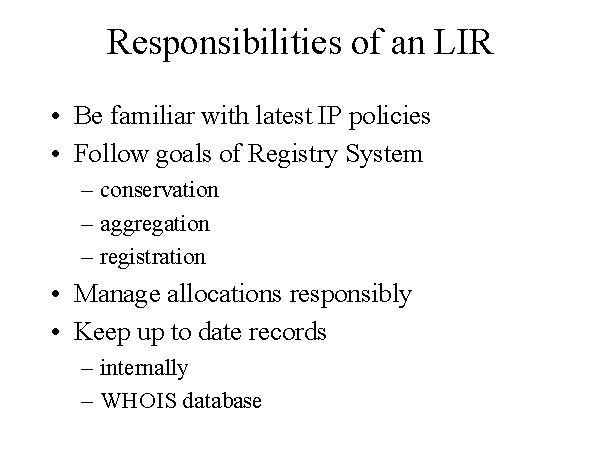 Responsibilities of an LIR

• Be familiar with latest IP policies
• Follow goals of Registry System
– conservation
– aggregation
– registration
• Manage allocations responsibly
• Keep up to date records
– internally
– WHOIS database